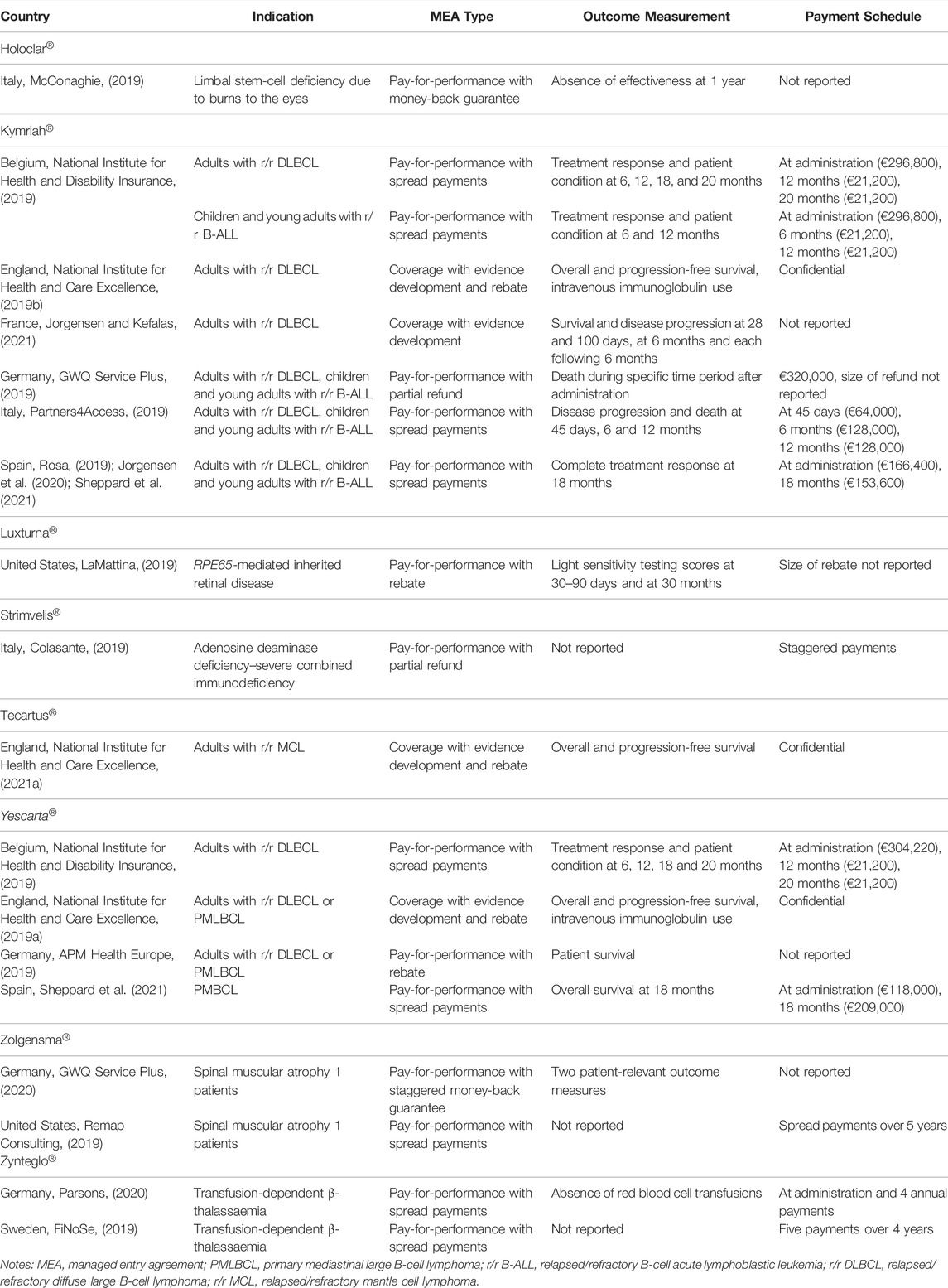 | Country | Indication | MEA Type | Outcome Measurement | Payment Schedule |
|---|---|---|---|---|
| Holoclar® | | | | |
| Italy, McConaghie, (2019) | Limbal stem-cell deficiency due to burns to the eyes | Pay-for-performance with money-back guarantee | Absence of effectiveness at 1 year | Not reported |
| Kymriah® | | | | |
| Belgium, National Institute for Health and Disability Insurance, (2019) | Adults with r/r DLBCL | Pay-for-performance with spread payments | Treatment response and patient condition at 6, 12, 18, and 20 months | At administration (€296,800), 12 months (€21,200), 20 months (€21,200) |
| | Children and young adults with r/r B-ALL | Pay-for-performance with spread payments | Treatment response and patient condition at 6 and 12 months | At administration (€296,800), 6 months (€21,200), 12 months (€21,200) |
| England, National Institute for Health and Care Excellence, (2019b) | Adults with r/r DLBCL | Coverage with evidence development and rebate | Overall and progression-free survival, intravenous immunoglobulin use | Confidential |
| France, Jorgensen and Kefalas, (2021) | Adults with r/r DLBCL | Coverage with evidence development | Survival and disease progression at 28 and 100 days, at 6 months and each following 6 months | Not reported |
| Germany, GWQ Service Plus, (2019) | Adults with r/r DLBCL, children and young adults with r/r B-ALL | Pay-for-performance with partial refund | Death during specific time period after administration | €320,000, size of refund not reported |
| Italy, Partners4Access, (2019) | Adults with r/r DLBCL, children and young adults with r/r B-ALL | Pay-for-performance with spread payments | Disease progression and death at 45 days, 6 and 12 months | At 45 days (€64,000), 6 months (€128,000), 12 months (€128,000) |
| Spain, Rosa, (2019); Jorgensen et al. (2020); Sheppard et al. (2021) | Adults with r/r DLBCL, children and young adults with r/r B-ALL | Pay-for-performance with spread payments | Complete treatment response at 18 months | At administration (€166,400), 18 months (€153,600) |
| Luxturna® | | | | |
| United States, LaMattina, (2019) | RPE65-mediated inherited retinal disease | Pay-for-performance with rebate | Light sensitivity testing scores at 30–90 days and at 30 months | Size of rebate not reported |
| Strimvelis® | | | | |
| Italy, Colasante, (2019) | Adenosine deaminase deficiency–severe combined immunodeficiency | Pay-for-performance with partial refund | Not reported | Staggered payments |
| Tecartus® | | | | |
| England, National Institute for Health and Care Excellence, (2021a) | Adults with r/r MCL | Coverage with evidence development and rebate | Overall and progression-free survival | Confidential |
| Yescarta® | | | | |
| Belgium, National Institute for Health and Disability Insurance, (2019) | Adults with r/r DLBCL | Pay-for-performance with spread payments | Treatment response and patient condition at 6, 12, 18 and 20 months | At administration (€304,220), 12 months (€21,200), 20 months (€21,200) |
| England, National Institute for Health and Care Excellence, (2019a) | Adults with r/r DLBCL or PMLBCL | Coverage with evidence development and rebate | Overall and progression-free survival, intravenous immunoglobulin use | Confidential |
| Germany, APM Health Europe, (2019) | Adults with r/r DLBCL or PMLBCL | Pay-for-performance with rebate | Patient survival | Not reported |
| Spain, Sheppard et al. (2021) | PMBCL | Pay-for-performance with spread payments | Overall survival at 18 months | At administration (€118,000), 18 months (€209,000) |
| Zolgensma® | | | | |
| Germany, GWQ Service Plus, (2020) | Spinal muscular atrophy 1 patients | Pay-for-performance with staggered money-back guarantee | Two patient-relevant outcome measures | Not reported |
| United States, Remap Consulting, (2019) | Spinal muscular atrophy 1 patients | Pay-for-performance with spread payments | Not reported | Spread payments over 5 years |
| Zynteglo® | | | | |
| Germany, Parsons, (2020) | Transfusion-dependent β-thalassaemia | Pay-for-performance with spread payments | Absence of red blood cell transfusions | At administration and 4 annual payments |
| Sweden, FiNoSe, (2019) | Transfusion-dependent β-thalassaemia | Pay-for-performance with spread payments | Not reported | Five payments over 4 years |

Notes: MEA, managed entry agreement; PMLBCL, primary mediastinal large B-cell lymphoma; r/r B-ALL, relapsed/refractory B-cell acute lymphoblastic leukemia; r/r DLBCL, relapsed/refractory diffuse large B-cell lymphoma; r/r MCL, relapsed/refractory mantle cell lymphoma.